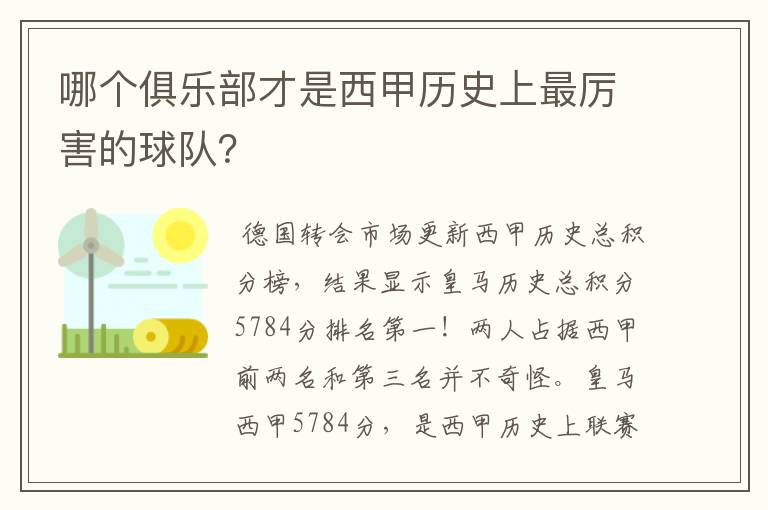 哪个俱乐部才是西甲历史上最厉害的球队?

德国转会市场更新西甲历史总积分榜，结果显示皇马历史总积分5784分排名第一！两人占据西甲前两名和第三名并不奇怪。皇马西甲5784分，是西甲历史上联赛